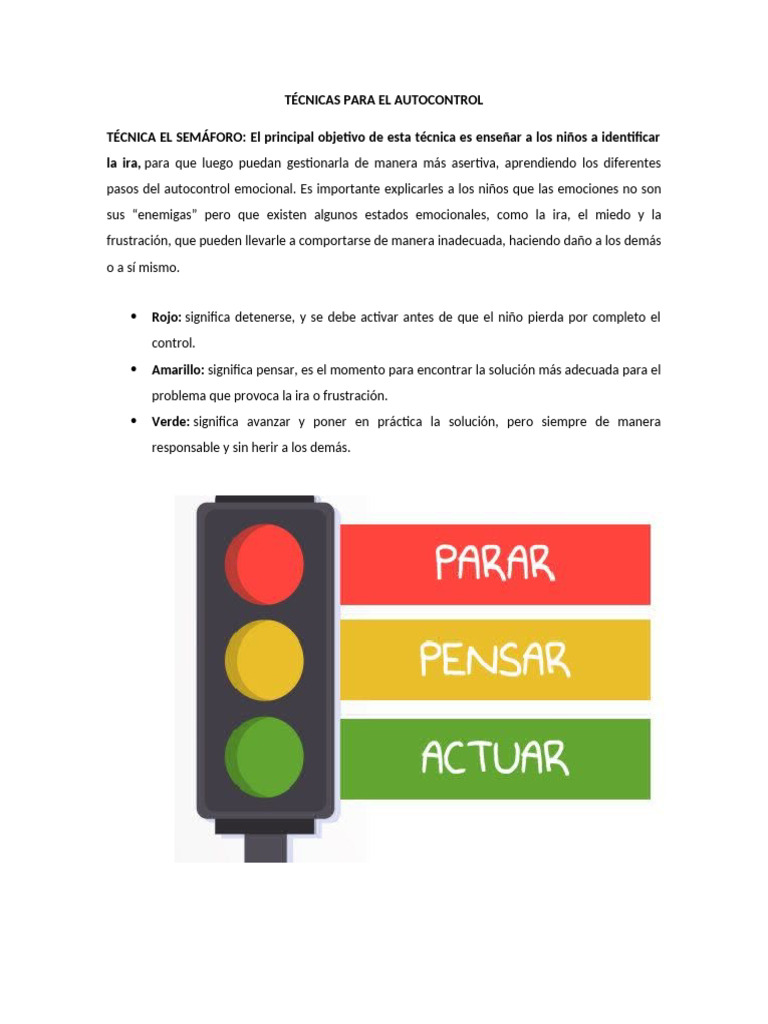 TÉCNICAS PARA EL AUTOCONTROL

TÉCNICA EL SEMÁFORO: El principal objetivo de esta técnica es enseñar a los niños a identificar la ira, para que luego puedan gestionarla de manera más asertiva, aprendiendo los diferentes pasos del autocontrol emocional. Es importante explicarles a los niños que las emociones no son sus "enemigas" pero que existen algunos estados emocionales, como la ira, el miedo y la frustración, que pueden llevarle a comportarse de manera inadecuada, haciendo daño a los demás o a sí mismo.

• Rojo: significa detenerse, y se debe activar antes de que el niño pierda por completo el control.
• Amarillo: significa pensar, es el momento para encontrar la solución más adecuada para el problema que provoca la ira o frustración.
• Verde: significa avanzar y poner en práctica la solución, pero siempre de manera responsable y sin herir a los demás.

PARAR
PENSAR
ACTUAR